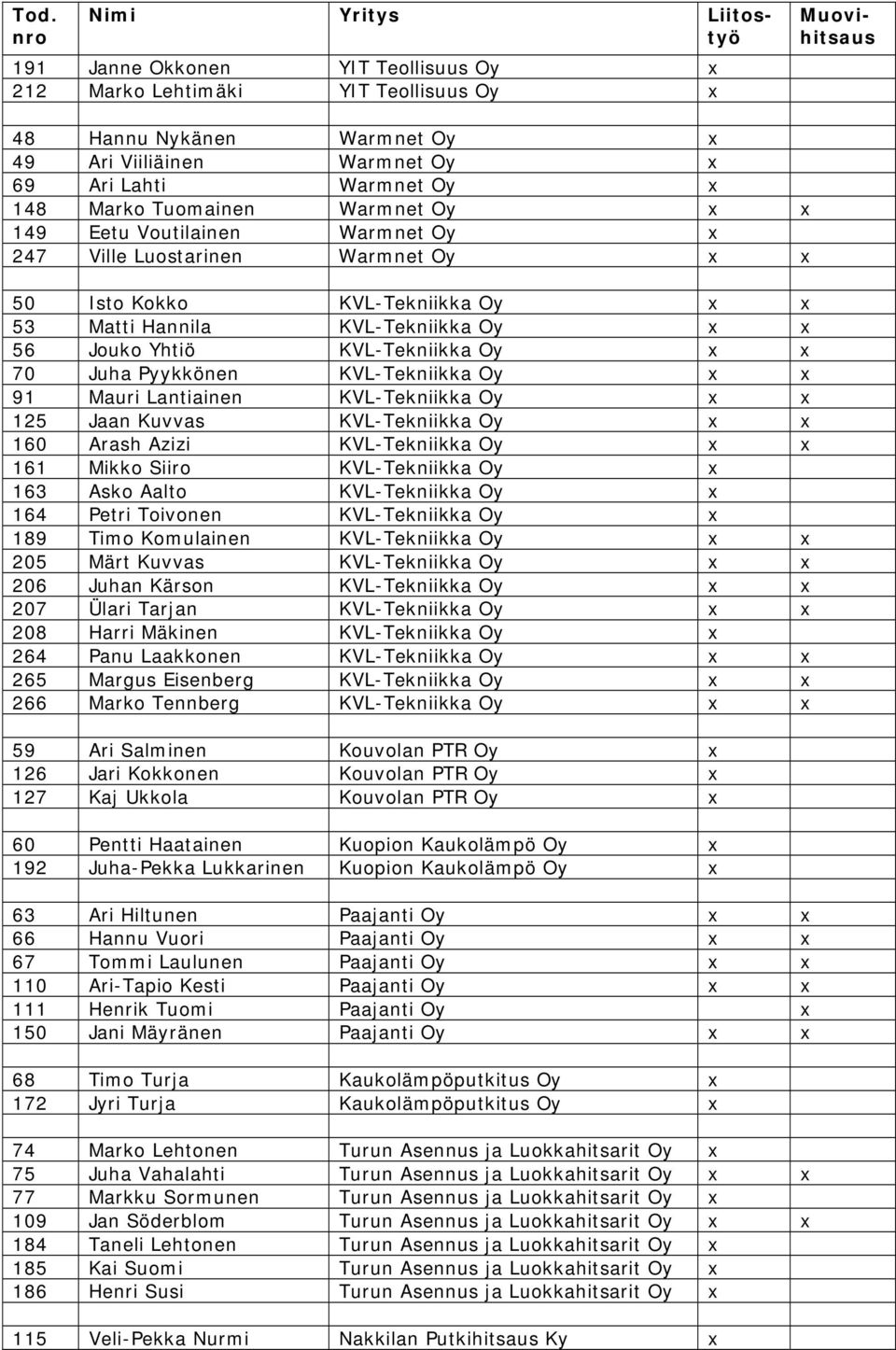 | Tod. nro | Nimi | Yritys | Liitostyö | Muovihitsaus |
|---|---|---|---|---|
| 191 | Janne Okkonen | YIT Teollisuus Oy | x | |
| 212 | Marko Lehtimäki | YIT Teollisuus Oy | x | |
| | | | | |
| 48 | Hannu Nykänen | Warmnet Oy | x | |
| 49 | Ari Viiliäinen | Warmnet Oy | x | |
| 69 | Ari Lahti | Warmnet Oy | x | |
| 148 | Marko Tuomainen | Warmnet Oy | x | x |
| 149 | Eetu Voutilainen | Warmnet Oy | x | |
| 247 | Ville Luostarinen | Warmnet Oy | x | x |
| | | | | |
| 50 | Isto Kokko | KVL-Tekniikka Oy | x | x |
| 53 | Matti Hannila | KVL-Tekniikka Oy | x | x |
| 56 | Jouko Yhtiö | KVL-Tekniikka Oy | x | x |
| 70 | Juha Pyykkönen | KVL-Tekniikka Oy | x | x |
| 91 | Mauri Lantiainen | KVL-Tekniikka Oy | x | x |
| 125 | Jaan Kuvvas | KVL-Tekniikka Oy | x | x |
| 160 | Arash Azizi | KVL-Tekniikka Oy | x | x |
| 161 | Mikko Siiro | KVL-Tekniikka Oy | x | |
| 163 | Asko Aalto | KVL-Tekniikka Oy | x | |
| 164 | Petri Toivonen | KVL-Tekniikka Oy | x | |
| 189 | Timo Komulainen | KVL-Tekniikka Oy | x | x |
| 205 | Märt Kuvvas | KVL-Tekniikka Oy | x | x |
| 206 | Juhan Kärson | KVL-Tekniikka Oy | x | x |
| 207 | Ülari Tarjan | KVL-Tekniikka Oy | x | x |
| 208 | Harri Mäkinen | KVL-Tekniikka Oy | x | |
| 264 | Panu Laakkonen | KVL-Tekniikka Oy | x | x |
| 265 | Margus Eisenberg | KVL-Tekniikka Oy | x | x |
| 266 | Marko Tennberg | KVL-Tekniikka Oy | x | x |
| | | | | |
| 59 | Ari Salminen | Kouvolan PTR Oy | x | |
| 126 | Jari Kokkonen | Kouvolan PTR Oy | x | |
| 127 | Kaj Ukkola | Kouvolan PTR Oy | x | |
| | | | | |
| 60 | Pentti Haatainen | Kuopion Kaukolämpö Oy | x | |
| 192 | Juha-Pekka Lukkarinen | Kuopion Kaukolämpö Oy | x | |
| | | | | |
| 63 | Ari Hiltunen | Paajanti Oy | x | x |
| 66 | Hannu Vuori | Paajanti Oy | x | x |
| 67 | Tommi Laulunen | Paajanti Oy | x | x |
| 110 | Ari-Tapio Kesti | Paajanti Oy | x | x |
| 111 | Henrik Tuomi | Paajanti Oy | | x |
| 150 | Jani Mäyränen | Paajanti Oy | x | x |
| | | | | |
| 68 | Timo Turja | Kaukolämpöputkitus Oy | x | |
| 172 | Jyri Turja | Kaukolämpöputkitus Oy | x | |
| | | | | |
| 74 | Marko Lehtonen | Turun Asennus ja Luokkahitsarit Oy | x | |
| 75 | Juha Vahalahti | Turun Asennus ja Luokkahitsarit Oy | x | x |
| 77 | Markku Sormunen | Turun Asennus ja Luokkahitsarit Oy | x | |
| 109 | Jan Söderblom | Turun Asennus ja Luokkahitsarit Oy | x | x |
| 184 | Taneli Lehtonen | Turun Asennus ja Luokkahitsarit Oy | x | |
| 185 | Kai Suomi | Turun Asennus ja Luokkahitsarit Oy | x | |
| 186 | Henri Susi | Turun Asennus ja Luokkahitsarit Oy | x | |
| | | | | |
| 115 | Veli-Pekka Nurmi | Nakkilan Putkihitsaus Ky | x | |